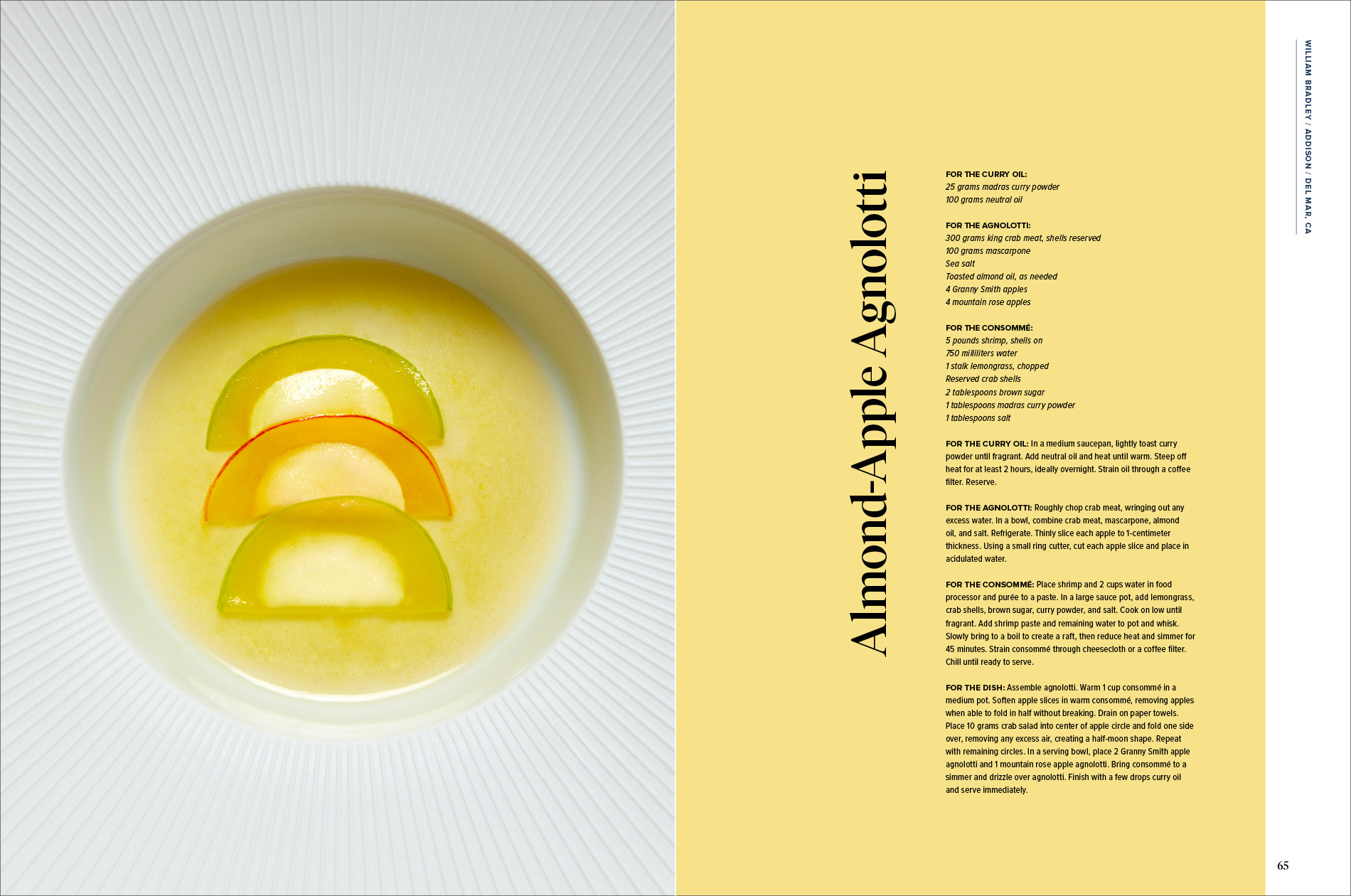 WILLIAM BRADLEY / ADDISON / DEL MAR, CA

Almond-Apple Agnolotti

FOR THE CURRY OIL:
25 grams madras curry powder
100 grams neutral oil

FOR THE AGNOLOTTI:
300 grams king crab meat, shells reserved
100 grams mascarpone
Sea salt
Toasted almond oil, as needed
4 Granny Smith apples
4 mountain rose apples

FOR THE CONSOMMÉ:
5 pounds shrimp, shells on
750 milliliters water
1 stalk lemongrass, chopped
Reserved crab shells
2 tablespoons brown sugar
1 tablespoons madras curry powder
1 tablespoons salt

FOR THE CURRY OIL: In a medium saucepan, lightly toast curry powder until fragrant. Add neutral oil and heat until warm. Steep off heat for at least 2 hours, ideally overnight. Strain oil through a coffee filter. Reserve.

FOR THE AGNOLOTTI: Roughly chop crab meat, wringing out any excess water. In a bowl, combine crab meat, mascarpone, almond oil, and salt. Refrigerate. Thinly slice each apple to 1-centimeter thickness. Using a small ring cutter, cut each apple slice and place in acidulated water.

FOR THE CONSOMMÉ: Place shrimp and 2 cups water in food processor and purée to a paste. In a large sauce pot, add lemongrass, crab shells, brown sugar, curry powder, and salt. Cook on low until fragrant. Add shrimp paste and remaining water to pot and whisk. Slowly bring to a boil to create a raft, then reduce heat and simmer for 45 minutes. Strain consommé through cheesecloth or a coffee filter. Chill until ready to serve.

FOR THE DISH: Assemble agnolotti. Warm 1 cup consommé in a medium pot. Soften apple slices in warm consommé, removing apples when able to fold in half without breaking. Drain on paper towels. Place 10 grams crab salad into center of apple circle and fold one side over, removing any excess air, creating a half-moon shape. Repeat with remaining circles. In a serving bowl, place 2 Granny Smith apple agnolotti and 1 mountain rose apple agnolotti. Bring consommé to a simmer and drizzle over agnolotti. Finish with a few drops curry oil and serve immediately.

65